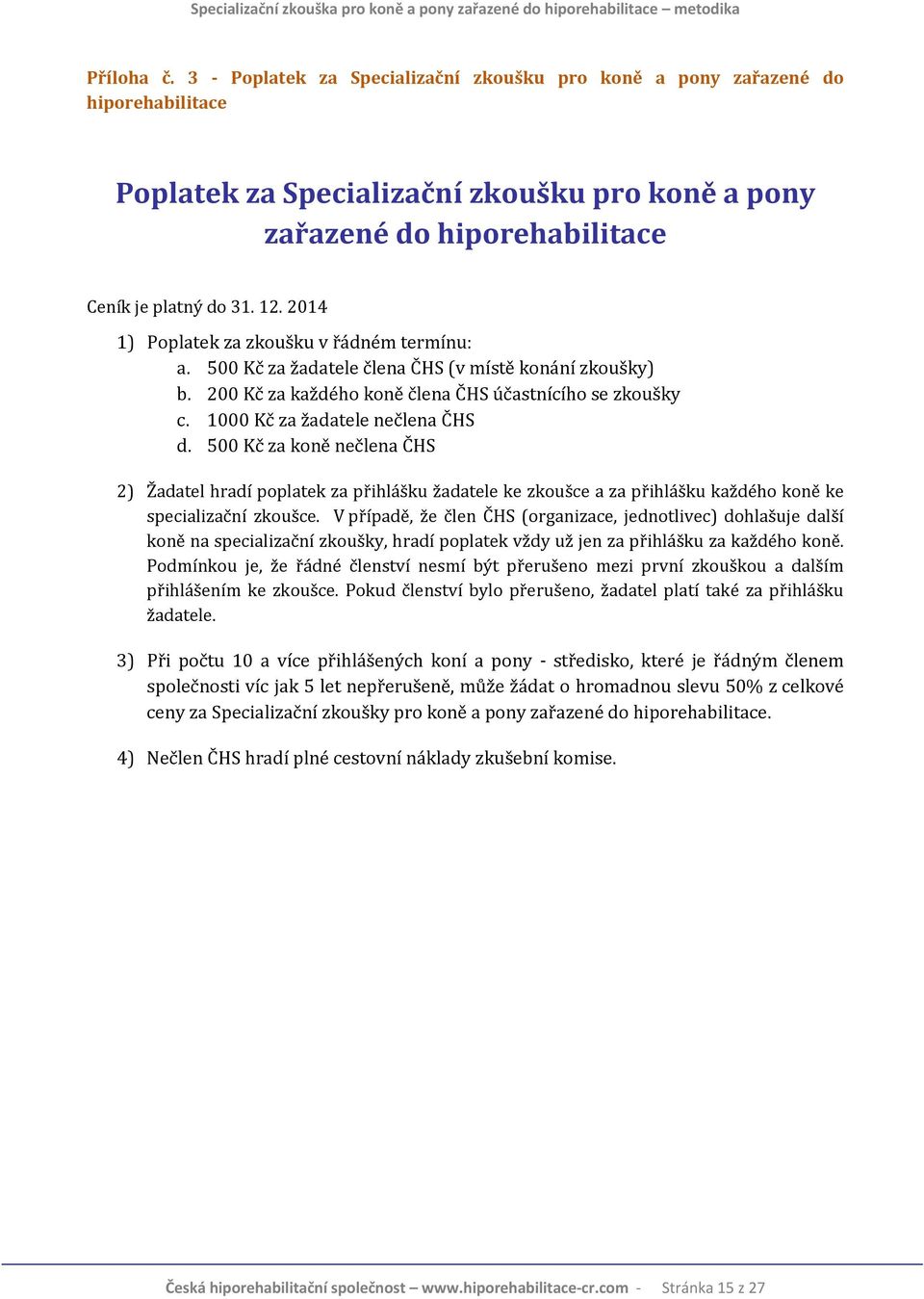 Specializační zkouška pro koně a pony zařazené do hiporehabilitace – metodika

Příloha č. 3 - Poplatek za Specializační zkoušku pro koně a pony zařazené do hiporehabilitace

Poplatek za Specializační zkoušku pro koně a pony zařazené do hiporehabilitace

Ceník je platný do 31. 12. 2014

1) Poplatek za zkoušku v řádném termínu:
a. 500 Kč za žadatele člena ČHS (v místě konání zkoušky)
b. 200 Kč za každého koně člena ČHS účastnícího se zkoušky
c. 1000 Kč za žadatele nečlena ČHS
d. 500 Kč za koně nečlena ČHS

2) Žadatel hradí poplatek za přihlášku žadatele ke zkoušce a za přihlášku každého koně ke specializační zkoušce. V případě, že člen ČHS (organizace, jednotlivec) dohlašuje další koně na specializační zkoušky, hradí poplatek vždy už jen za přihlášku za každého koně. Podmínkou je, že řádné členství nesmí být přerušeno mezi první zkouškou a dalším přihlášením ke zkoušce. Pokud členství bylo přerušeno, žadatel platí také za přihlášku žadatele.

3) Při počtu 10 a více přihlášených koní a pony - středisko, které je řádným členem společnosti víc jak 5 let nepřerušeně, může žádat o hromadnou slevu 50% z celkové ceny za Specializační zkoušky pro koně a pony zařazené do hiporehabilitace.

4) Nečlen ČHS hradí plné cestovní náklady zkušební komise.

Česká hiporehabilitační společnost – www.hiporehabilitace-cr.com - Stránka 15 z 27